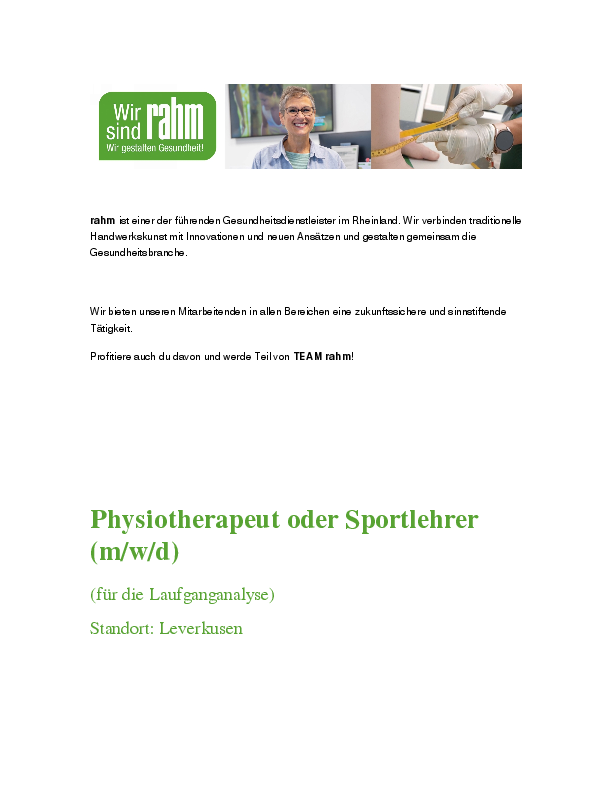 Wir sind rahm
Wir gestalten Gesundheit!

rahm ist einer der führenden Gesundheitsdienstleister im Rheinland. Wir verbinden traditionelle Handwerkskunst mit Innovationen und neuen Ansätzen und gestalten gemeinsam die Gesundheitsbranche.

Wir bieten unseren Mitarbeitenden in allen Bereichen eine zukunftssichere und sinnstiftende Tätigkeit.

Profitiere auch du davon und werde Teil von TEAM rahm!

Physiotherapeut oder Sportlehrer (m/w/d)

(für die Laufganganalyse)

Standort: Leverkusen